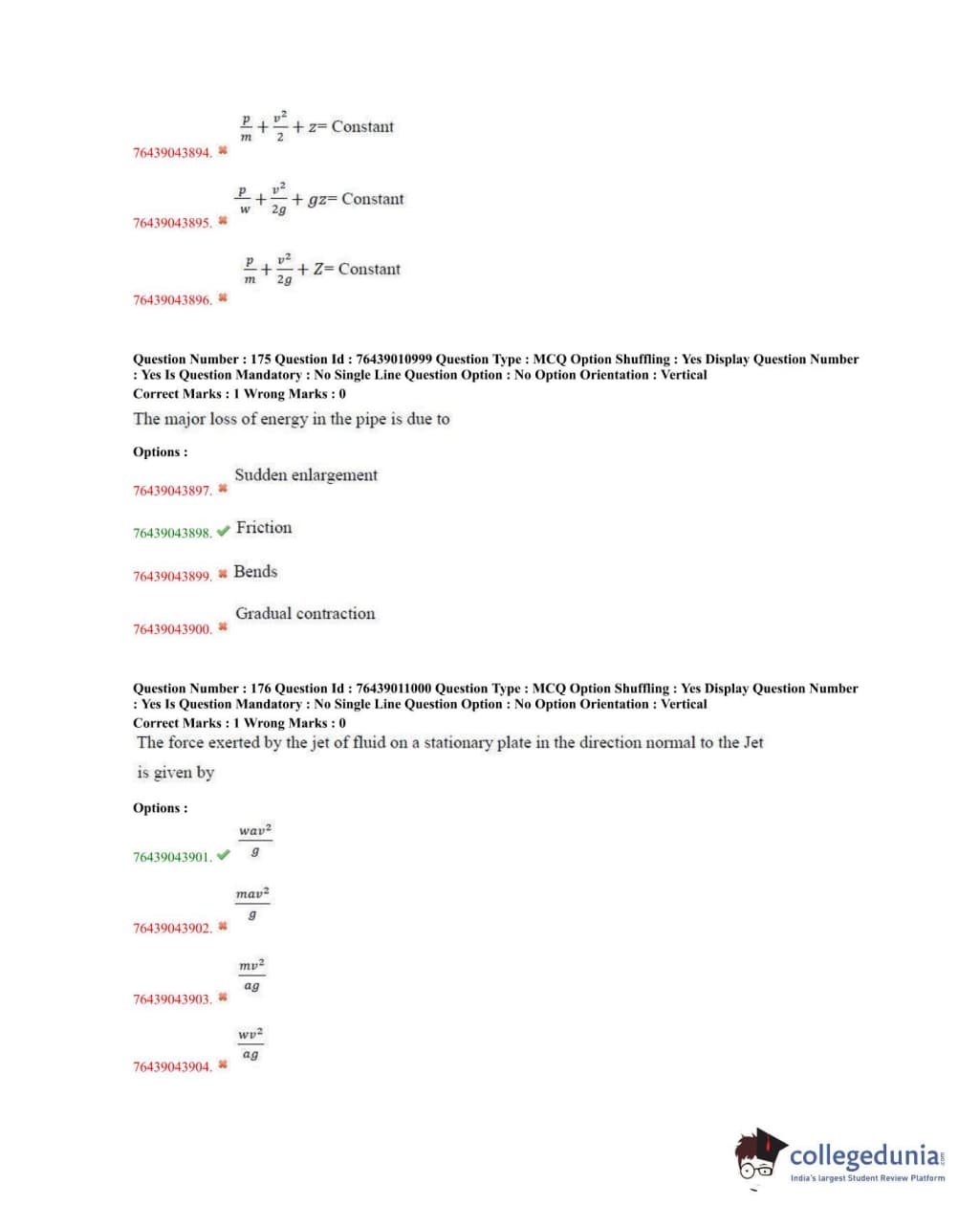 76439043894. ✖ $\frac{p}{m}+\frac{v^2}{2}+z=$ Constant

76439043895. ✖ $\frac{p}{w}+\frac{v^2}{2g}+gz=$ Constant

76439043896. ✖ $\frac{p}{m}+\frac{v^2}{2g}+Z=$ Constant

Question Number : 175 Question Id : 76439010999 Question Type : MCQ Option Shuffling : Yes Display Question Number : Yes Is Question Mandatory : No Single Line Question Option : No Option Orientation : Vertical
Correct Marks : 1 Wrong Marks : 0
The major loss of energy in the pipe is due to

Options :
76439043897. ✖ Sudden enlargement

76439043898. ✔ Friction

76439043899. ✖ Bends

76439043900. ✖ Gradual contraction

Question Number : 176 Question Id : 76439011000 Question Type : MCQ Option Shuffling : Yes Display Question Number : Yes Is Question Mandatory : No Single Line Question Option : No Option Orientation : Vertical
Correct Marks : 1 Wrong Marks : 0
The force exerted by the jet of fluid on a stationary plate in the direction normal to the Jet is given by

Options :
76439043901. ✔ $\frac{wav^2}{g}$

76439043902. ✖ $\frac{mav^2}{g}$

76439043903. ✖ $\frac{mv^2}{ag}$

76439043904. ✖ $\frac{wv^2}{ag}$

collegedunia.com
India's largest Student Review Platform